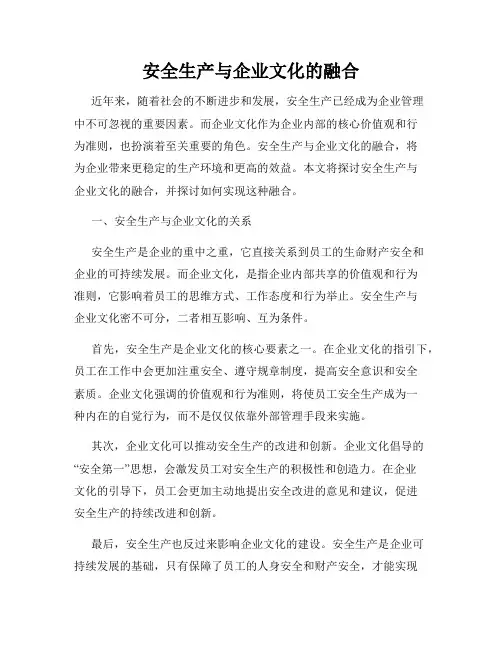 安全生产与企业文化的融合

近年来，随着社会的不断进步和发展，安全生产已经成为企业管理中不可忽视的重要因素。而企业文化作为企业内部的核心价值观和行为准则，也扮演着至关重要的角色。安全生产与企业文化的融合，将为企业带来更稳定的生产环境和更高的效益。本文将探讨安全生产与企业文化的融合，并探讨如何实现这种融合。

一、安全生产与企业文化的关系

安全生产是企业的重中之重，它直接关系到员工的生命财产安全和企业的可持续发展。而企业文化，是指企业内部共享的价值观和行为准则，它影响着员工的思维方式、工作态度和行为举止。安全生产与企业文化密不可分，二者相互影响、互为条件。

首先，安全生产是企业文化的核心要素之一。在企业文化的指引下，员工在工作中会更加注重安全、遵守规章制度，提高安全意识和安全素质。企业文化强调的价值观和行为准则，将使员工安全生产成为一种内在的自觉行为，而不是仅仅依靠外部管理手段来实施。

其次，企业文化可以推动安全生产的改进和创新。企业文化倡导的“安全第一”思想，会激发员工对安全生产的积极性和创造力。在企业文化的引导下，员工会更加主动地提出安全改进的意见和建议，促进安全生产的持续改进和创新。

最后，安全生产也反过来影响企业文化的建设。安全生产是企业可持续发展的基础，只有保障了员工的人身安全和财产安全，才能实现